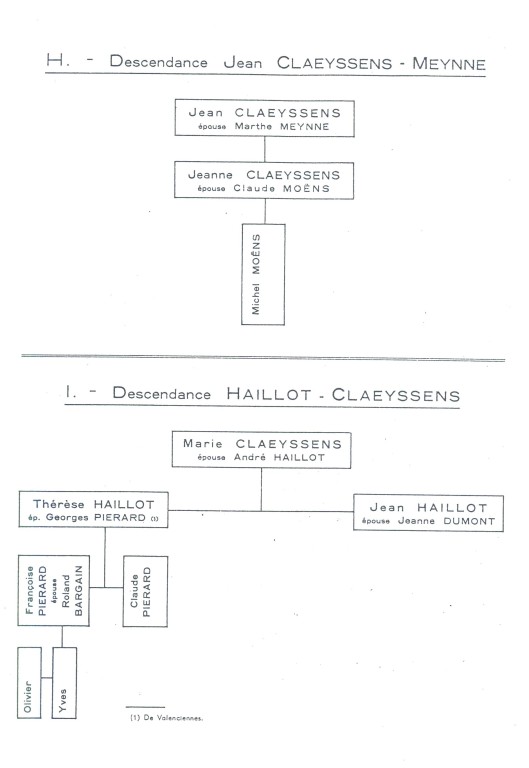 H. - Descendance Jean CLAEYSSENS - MEYNNE

Jean CLAEYSSENS
épouse Marthe MEYNNE

Jeanne CLAEYSSENS
épouse Claude MOËNS

Michel MOËNS

I. - Descendance HAILLOT - CLAEYSSENS

Marie CLAEYSSENS
épouse André HAILLOT

Thérèse HAILLOT
ép. Georges PIERARD (1)

Jean HAILLOT
épouse Jeanne DUMONT

Françoise PIERARD épouse Roland BARGAIN

Claude PIERARD

Olivier

Yves

(1) De Valenciennes.